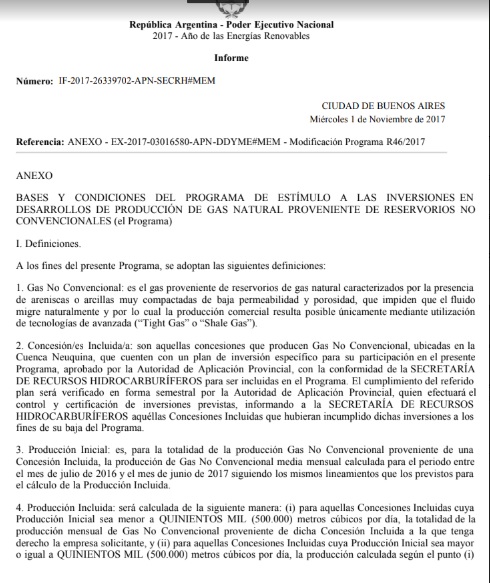 República Argentina - Poder Ejecutivo Nacional
2017 - Año de las Energías Renovables

Informe

Número: IF-2017-26339702-APN-SECRH#MEM

CIUDAD DE BUENOS AIRES
Miércoles 1 de Noviembre de 2017

Referencia: ANEXO - EX-2017-03016580-APN-DDYME#MEM - Modificación Programa R46/2017

ANEXO

BASES Y CONDICIONES DEL PROGRAMA DE ESTÍMULO A LAS INVERSIONES EN DESARROLLOS DE PRODUCCIÓN DE GAS NATURAL PROVENIENTE DE RESERVORIOS NO CONVENCIONALES (el Programa)

I. Definiciones.

A los fines del presente Programa, se adoptan las siguientes definiciones:

1. Gas No Convencional: es el gas proveniente de reservorios de gas natural caracterizados por la presencia de areniscas o arcillas muy compactadas de baja permeabilidad y porosidad, que impiden que el fluido migre naturalmente y por lo cual la producción comercial resulta posible únicamente mediante utilización de tecnologías de avanzada ("Tight Gas" o "Shale Gas").

2. Concesión/es Incluida/a: son aquellas concesiones que producen Gas No Convencional, ubicadas en la Cuenca Neuquina, que cuenten con un plan de inversión específico para su participación en el presente Programa, aprobado por la Autoridad de Aplicación Provincial, con la conformidad de la SECRETARÍA DE RECURSOS HIDROCARBURÍFEROS para ser incluidas en el Programa. El cumplimiento del referido plan será verificado en forma semestral por la Autoridad de Aplicación Provincial, quien efectuará el control y certificación de inversiones previstas, informando a la SECRETARÍA DE RECURSOS HIDROCARBURÍFEROS aquéllas Concesiones Incluidas que hubieran incumplido dichas inversiones a los fines de su baja del Programa.

3. Producción Inicial: es, para la totalidad de la producción Gas No Convencional proveniente de una Concesión Incluida, la producción de Gas No Convencional media mensual calculada para el periodo entre el mes de julio de 2016 y el mes de junio de 2017 siguiendo los mismos lineamientos que los previstos para el cálculo de la Producción Incluida.

4. Producción Incluida: será calculada de la siguiente manera: (i) para aquellas Concesiones Incluidas cuya Producción Inicial sea menor a QUINIENTOS MIL (500.000) metros cúbicos por día, la totalidad de la producción mensual de Gas No Convencional proveniente de dicha Concesión Incluida a la que tenga derecho la empresa solicitante, y (ii) para aquellas Concesiones Incluidas cuya Producción Inicial sea mayor o igual a QUINIENTOS MIL (500.000) metros cúbicos por día, la producción calculada según el punto (i)